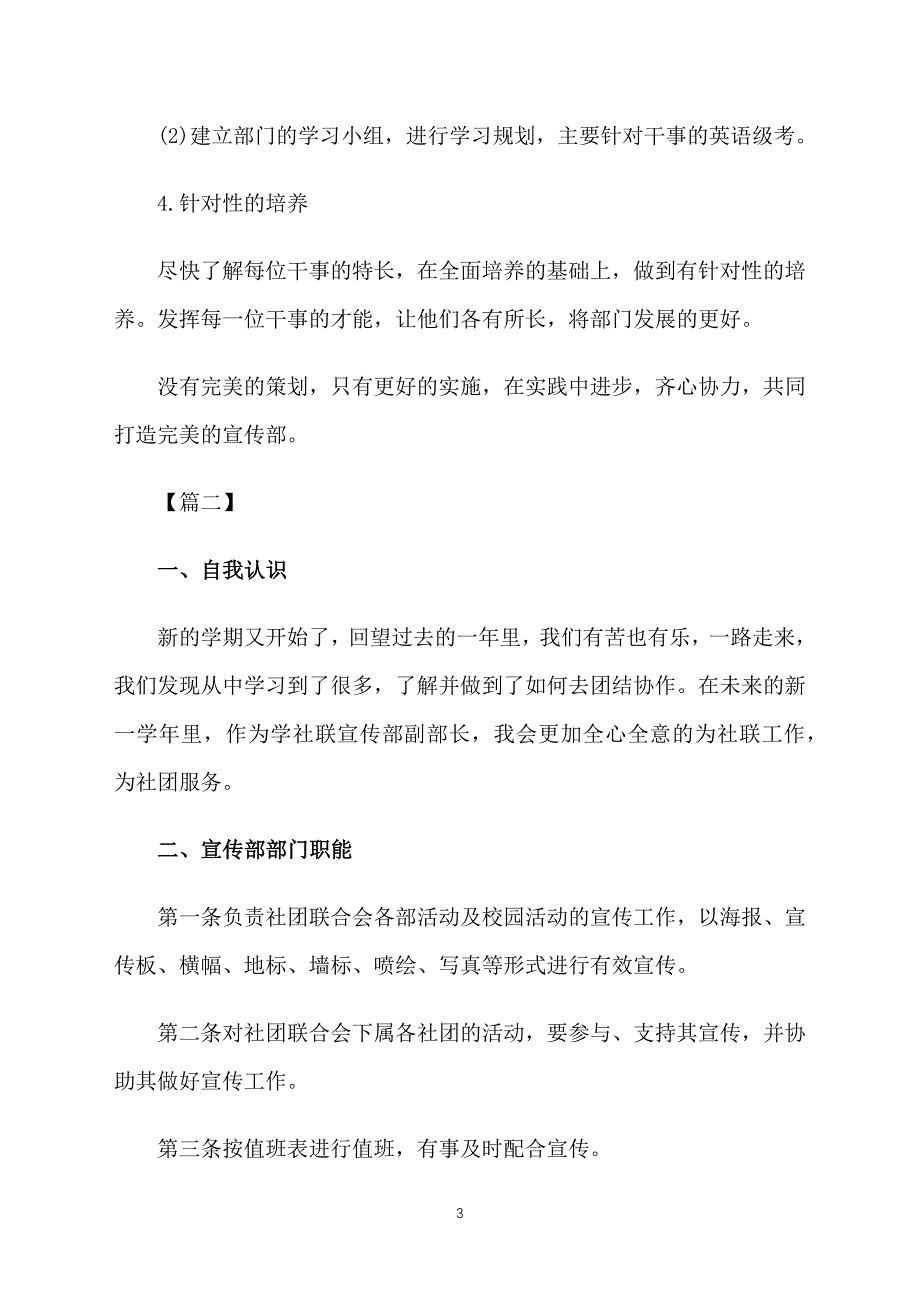 (2)建立部门的学习小组，进行学习规划，主要针对干事的英语级考。

4.针对性的培养

尽快了解每位干事的特长，在全面培养的基础上，做到有针对性的培养。发挥每一位干事的才能，让他们各有所长，将部门发展的更好。

没有完美的策划，只有更好的实施，在实践中进步，齐心协力，共同打造完美的宣传部。

【篇二】

一、自我认识

新的学期又开始了，回望过去的一年里，我们有苦也有乐，一路走来，我们发现从中学习到了很多，了解并做到了如何去团结协作。在未来的新一学年里，作为学社联宣传部副部长，我会更加全心全意的为社联工作，为社团服务。

二、宣传部部门职能

第一条负责社团联合会各部活动及校园活动的宣传工作，以海报、宣传板、横幅、地标、墙标、喷绘、写真等形式进行有效宣传。

第二条对社团联合会下属各社团的活动，要参与、支持其宣传，并协助其做好宣传工作。

第三条按值班表进行值班，有事及时配合宣传。

3